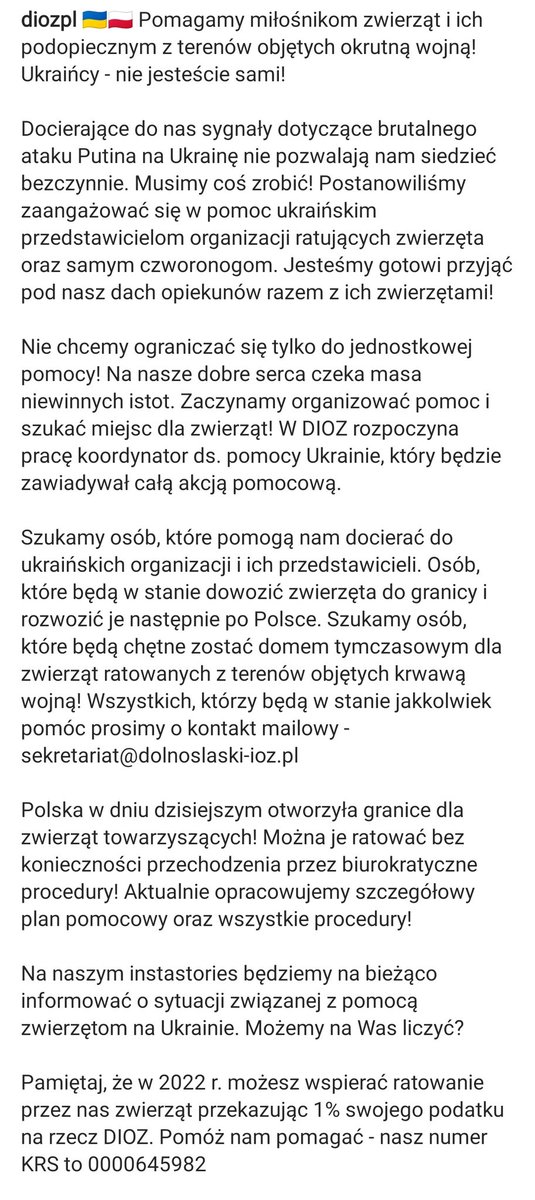 diozpl 🇺🇦🇵🇱 Pomagamy miłośnikom zwierząt i ich podopiecznym z terenów objętych okrutną wojną! Ukraińcy - nie jesteście sami!

Docierające do nas sygnały dotyczące brutalnego ataku Putina na Ukrainę nie pozwalają nam siedzieć bezczynnie. Musimy coś zrobić! Postanowiliśmy zaangażować się w pomoc ukraińskim przedstawicielom organizacji ratujących zwierzęta oraz samym czworonogom. Jesteśmy gotowi przyjąć pod nasz dach opiekunów razem z ich zwierzętami!

Nie chcemy ograniczać się tylko do jednostkowej pomocy! Na nasze dobre serca czeka masa niewinnych istot. Zaczynamy organizować pomoc i szukać miejsc dla zwierząt! W DIOZ rozpoczyna pracę koordynator ds. pomocy Ukrainie, który będzie zawiadywał całą akcją pomocową.

Szukamy osób, które pomogą nam docierać do ukraińskich organizacji i ich przedstawicieli. Osób, które będą w stanie dowozić zwierzęta do granicy i rozwozić je następnie po Polsce. Szukamy osób, które będą chętne zostać domem tymczasowym dla zwierząt ratowanych z terenów objętych krwawą wojną! Wszystkich, którzy będą w stanie jakkolwiek pomóc prosimy o kontakt mailowy - sekretariat@dolnoslaski-ioz.pl

Polska w dniu dzisiejszym otworzyła granice dla zwierząt towarzyszących! Można je ratować bez konieczności przechodzenia przez biurokratyczne procedury! Aktualnie opracowujemy szczegółowy plan pomocowy oraz wszystkie procedury!

Na naszym instastories będziemy na bieżąco informować o sytuacji związanej z pomocą zwierzętom na Ukrainie. Możemy na Was liczyć?

Pamiętaj, że w 2022 r. możesz wspierać ratowanie przez nas zwierząt przekazując 1% swojego podatku na rzecz DIOZ. Pomóż nam pomagać - nasz numer KRS to 0000645982